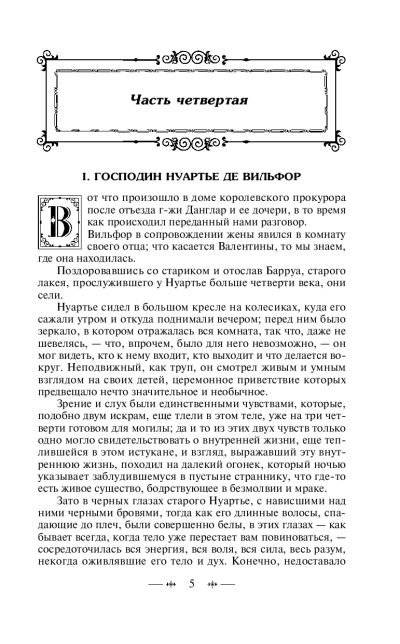 Часть четвертая

I. ГОСПОДИН НУАРТЬЕ ДЕ ВИЛЬФОР

Вот что произошло в доме королевского прокурора после отъезда г-жи Данглар и ее дочери, в то время как происходил переданный нами разговор.

Вильфор в сопровождении жены явился в комнату своего отца; что касается Валентины, то мы знаем, где она находилась.

Поздоровавшись со стариком и отослав Барруа, старого лакея, прослужившего у Нуартье больше четверти века, они сели.

Нуартье сидел в большом кресле на колесиках, куда его сажали утром и откуда поднимали вечером; перед ним было зеркало, в котором отражалась вся комната, так что, даже не шевелясь, — что, впрочем, было для него невозможно, — он мог видеть, кто к нему входит, кто выходит и что делается вокруг. Неподвижный, как труп, он смотрел живым и умным взглядом на своих детей, церемонное приветствие которых предвещало нечто значительное и необычное.

Зрение и слух были единственными чувствами, которые, подобно двум искрам, еще тлели в этом теле, уже на три четверти готовом для могилы; да и то из этих двух чувств только одно могло свидетельствовать о внутренней жизни, еще теплившейся в этом истукане, и взгляд, выражавший эту внутреннюю жизнь, походил на далекий огонек, который ночью указывает заблудившемуся в пустыне страннику, что где-то есть живое существо, бодрствующее в безмолвии и мраке.

Зато в черных глазах старого Нуартье, с нависшими над ними черными бровями, тогда как его длинные волосы, спадающие до плеч, были совершенно белы, в этих глазах — как бывает всегда, когда тело уже перестает вам повиноваться, — сосредоточилась вся энергия, вся воля, вся сила, весь разум, некогда оживлявшие его тело и дух. Конечно, недоставало

— 5 —